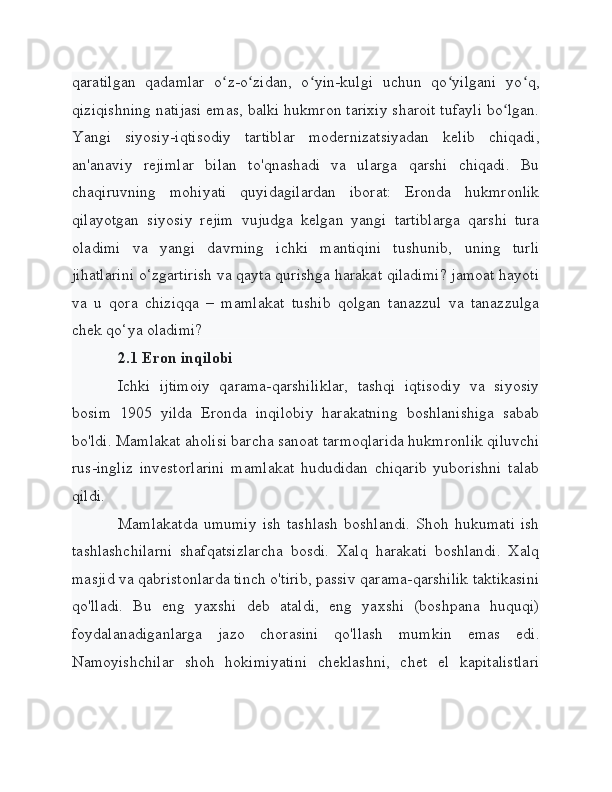 Docx.uz Docx.uz Docx.uz

qaratilgan qadamlar o‘z-o‘zidan, o‘yin-kulgi uchun qo‘yilgani yo‘q, qiziqishning natijasi emas, balki hukmron tarixiy sharoit tufayli bo‘lgan. Yangi siyosiy-iqtisodiy tartiblar modernizatsiyadan kelib chiqadi, an'anaviy rejimlar bilan to'qnashadi va ularga qarshi chiqadi. Bu chaqiruvning mohiyati quyidagilardan iborat: Eronda hukmronlik qilayotgan siyosiy rejim vujudga kelgan yangi tartiblarga qarshi tura oladimi va yangi davrning ichki mantiqini tushunib, uning turli jihatlarini o‘zgartirish va qayta qurishga harakat qiladimi? jamoat hayoti va u qora chiziqqa – mamlakat tushib qolgan tanazzul va tanazzulga chek qo‘ya oladimi?

2.1 Eron inqilobi

Ichki ijtimoiy qarama-qarshiliklar, tashqi iqtisodiy va siyosiy bosim 1905 yilda Eronda inqilobiy harakatning boshlanishiga sabab bo'ldi. Mamlakat aholisi barcha sanoat tarmoqlarida hukmronlik qiluvchi rus-ingliz investorlarini mamlakat hududidan chiqarib yuborishni talab qildi.

Mamlakatda umumiy ish tashlash boshlandi. Shoh hukumati ish tashlashchilarni shafqatsizlarcha bosdi. Xalq harakati boshlandi. Xalq masjid va qabristonlarda tinch o'tirib, passiv qarama-qarshilik taktikasini qo'lladi. Bu eng yaxshi deb ataldi, eng yaxshi (boshpana huquqi) foydalanadiganlarga jazo chorasini qo'llash mumkin emas edi. Namoyishchilar shoh hokimiyatini cheklashni, chet el kapitalistlari

Docx.uz Docx.uz Docx.uz